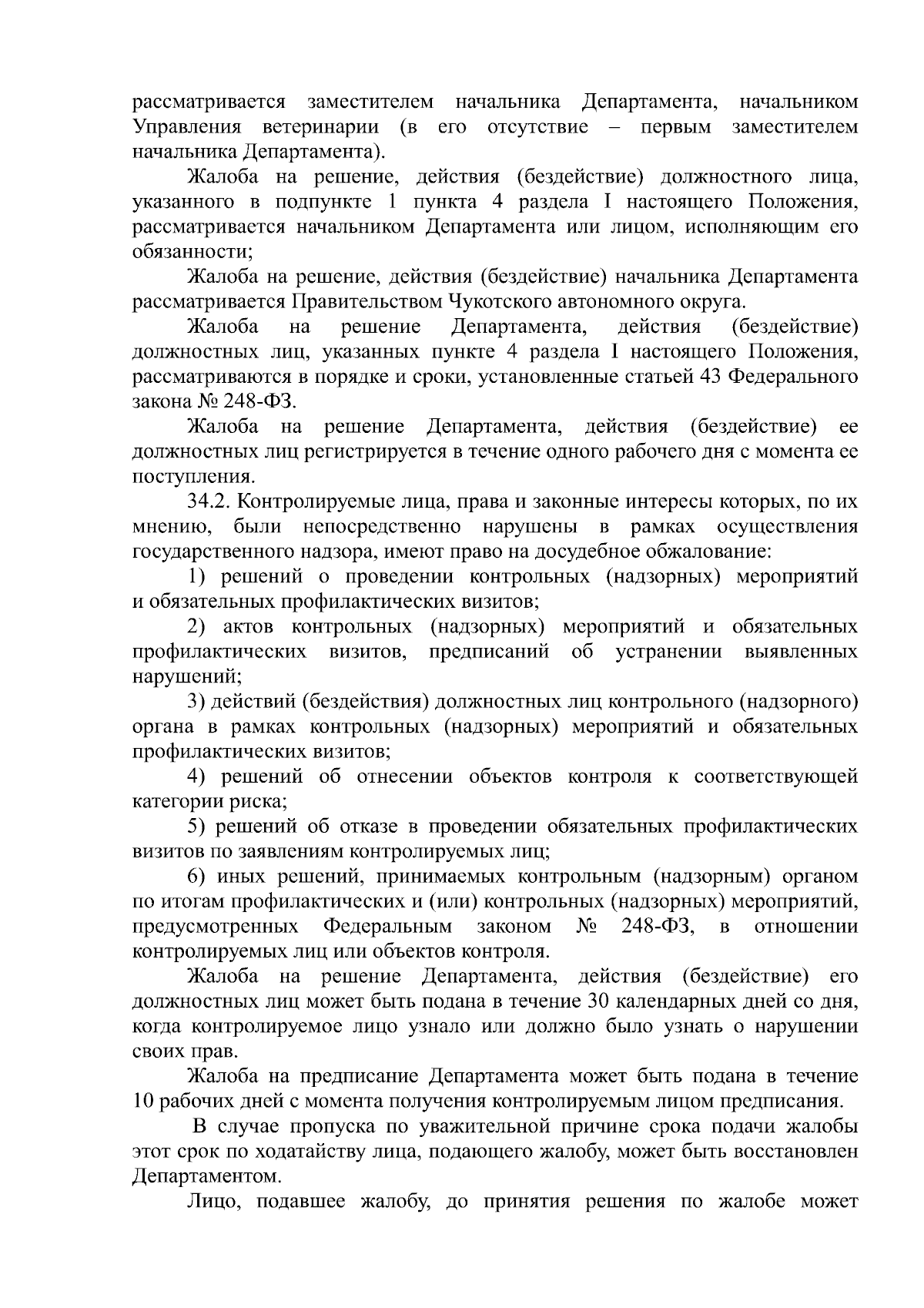 рассматривается заместителем начальника Департамента, начальником Управления ветеринарии (в его отсутствие – первым заместителем начальника Департамента).

Жалоба на решение, действия (бездействие) должностного лица, указанного в подпункте 1 пункта 4 раздела I настоящего Положения, рассматривается начальником Департамента или лицом, исполняющим его обязанности;

Жалоба на решение, действия (бездействие) начальника Департамента рассматривается Правительством Чукотского автономного округа.

Жалоба на решение Департамента, действия (бездействие) должностных лиц, указанных пункте 4 раздела I настоящего Положения, рассматриваются в порядке и сроки, установленные статьей 43 Федерального закона № 248-ФЗ.

Жалоба на решение Департамента, действия (бездействие) ее должностных лиц регистрируется в течение одного рабочего дня с момента ее поступления.

34.2. Контролируемые лица, права и законные интересы которых, по их мнению, были непосредственно нарушены в рамках осуществления государственного надзора, имеют право на досудебное обжалование:

1) решений о проведении контрольных (надзорных) мероприятий и обязательных профилактических визитов;

2) актов контрольных (надзорных) мероприятий и обязательных профилактических визитов, предписаний об устранении выявленных нарушений;

3) действий (бездействия) должностных лиц контрольного (надзорного) органа в рамках контрольных (надзорных) мероприятий и обязательных профилактических визитов;

4) решений об отнесении объектов контроля к соответствующей категории риска;

5) решений об отказе в проведении обязательных профилактических визитов по заявлениям контролируемых лиц;

6) иных решений, принимаемых контрольным (надзорным) органом по итогам профилактических и (или) контрольных (надзорных) мероприятий, предусмотренных Федеральным законом № 248-ФЗ, в отношении контролируемых лиц или объектов контроля.

Жалоба на решение Департамента, действия (бездействие) его должностных лиц может быть подана в течение 30 календарных дней со дня, когда контролируемое лицо узнало или должно было узнать о нарушении своих прав.

Жалоба на предписание Департамента может быть подана в течение 10 рабочих дней с момента получения контролируемым лицом предписания.

В случае пропуска по уважительной причине срока подачи жалобы этот срок по ходатайству лица, подающего жалобу, может быть восстановлен Департаментом.

Лицо, подавшее жалобу, до принятия решения по жалобе может